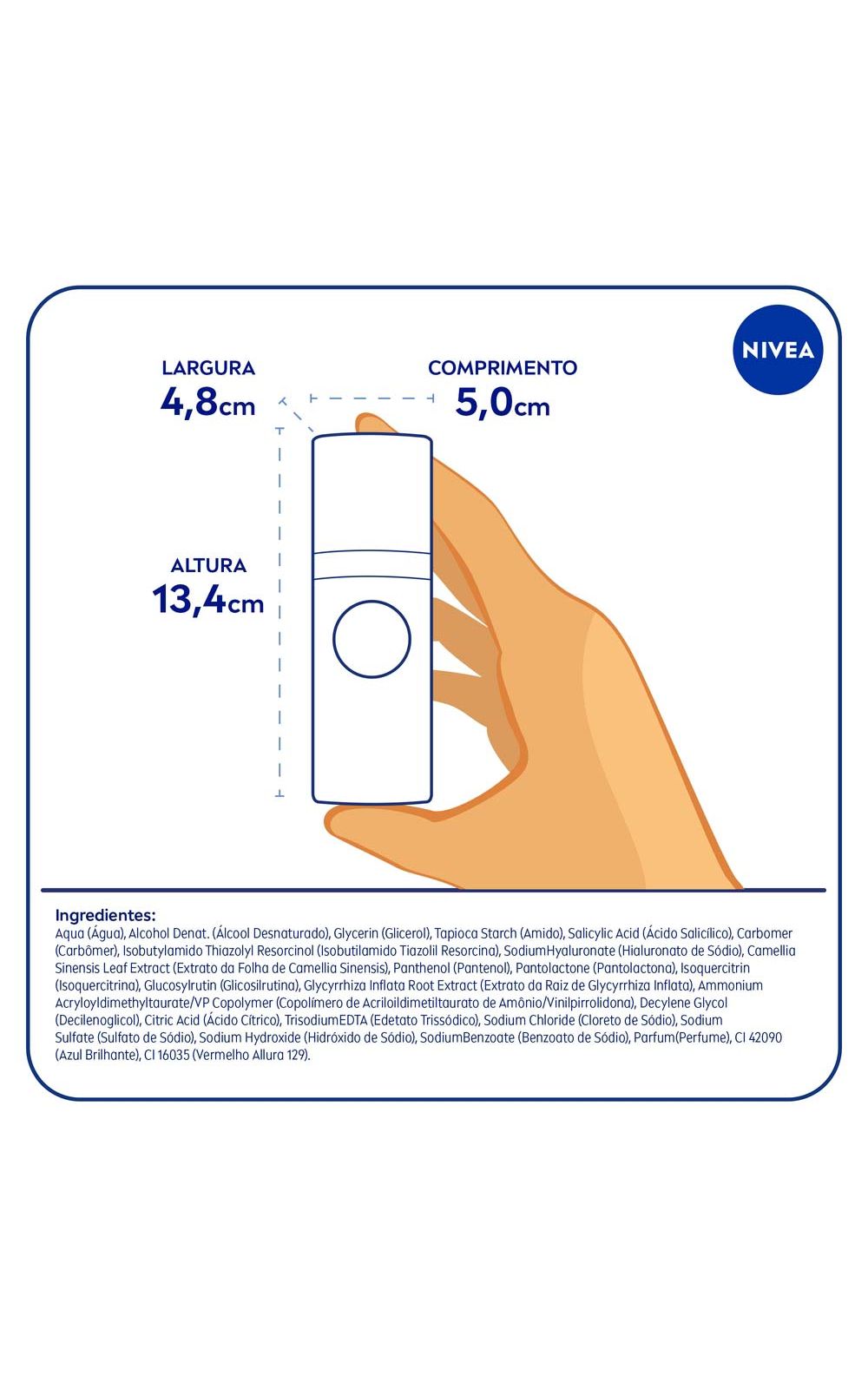 NIVEA

LARGURA
4,8cm

COMPRIMENTO
5,0cm

ALTURA
13,4cm

Ingredientes:
Aqua (Água), Alcohol Denat. (Álcool Desnaturado), Glycerin (Glicerol), Tapioca Starch (Amido), Salicylic Acid (Ácido Salicílico), Carbomer (Carbômer), Isobutylamido Thiazolyl Resorcinol (Isobutilamido Tiazolil Resorcina), SodiumHyaluronate (Hialuronato de Sódio), Camellia Sinensis Leaf Extract (Extrato da Folha de Camellia Sinensis), Panthenol (Pantenol), Pantolactone (Pantolactona), Isoquercitrin (Isoquercitrina), Glucosylrutin (Glicosilrutina), Glycyrrhiza Inflata Root Extract (Extrato da Raiz de Glycyrrhiza Inflata), Ammonium Acryloyldimethyltaurate/VP Copolymer (Copolímero de Acriloildimetiltaurato de Amônio/Vinilpirrolidona), Decylene Glycol (Decilenoglicol), Citric Acid (Ácido Cítrico), TrisodiumEDTA (Edetato Trissódico), Sodium Chloride (Cloreto de Sódio), Sodium Sulfate (Sulfato de Sódio), Sodium Hydroxide (Hidróxido de Sódio), SodiumBenzoate (Benzoato de Sódio), Parfum(Perfume), CI 42090 (Azul Brilhante), CI 16035 (Vermelho Allura 129).